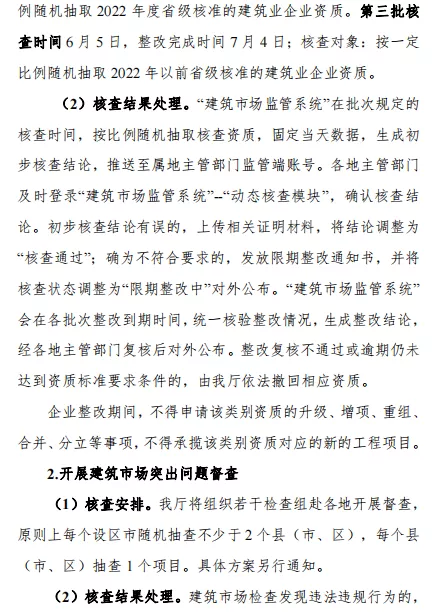 例随机抽取 2022 年度省级核准的建筑业企业资质。第三批核查时间 6 月 5 日，整改完成时间 7 月 4 日；核查对象：按一定比例随机抽取 2022 年以前省级核准的建筑业企业资质。

（2）核查结果处理。“建筑市场监管系统”在批次规定的核查时间，按比例随机抽取核查资质，固定当天数据，生成初步核查结论，推送至属地主管部门监管端账号。各地主管部门及时登录“建筑市场监管系统”–“动态核查模块”，确认核查结论。初步核查结论有误的，上传相关证明材料，将结论调整为“核查通过”；确为不符合要求的，发放限期整改通知书，并将核查状态调整为“限期整改中”对外公布。“建筑市场监管系统”会在各批次整改到期时间，统一核验整改情况，生成整改结论，经各地主管部门复核后对外公布。整改复核不通过或逾期仍未达到资质标准要求条件的，由我厅依法撤回相应资质。

企业整改期间，不得申请该类别资质的升级、增项、重组、合并、分立等事项，不得承揽该类别资质对应的新的工程项目。

2.开展建筑市场突出问题督查

（1）核查安排。我厅将组织若干检查组赴各地开展督查，原则上每个设区市随机抽查不少于 2 个县（市、区），每个县（市、区）抽查 1 个项目。具体方案另行通知。

（2）核查结果处理。建筑市场检查发现违法违规行为的，